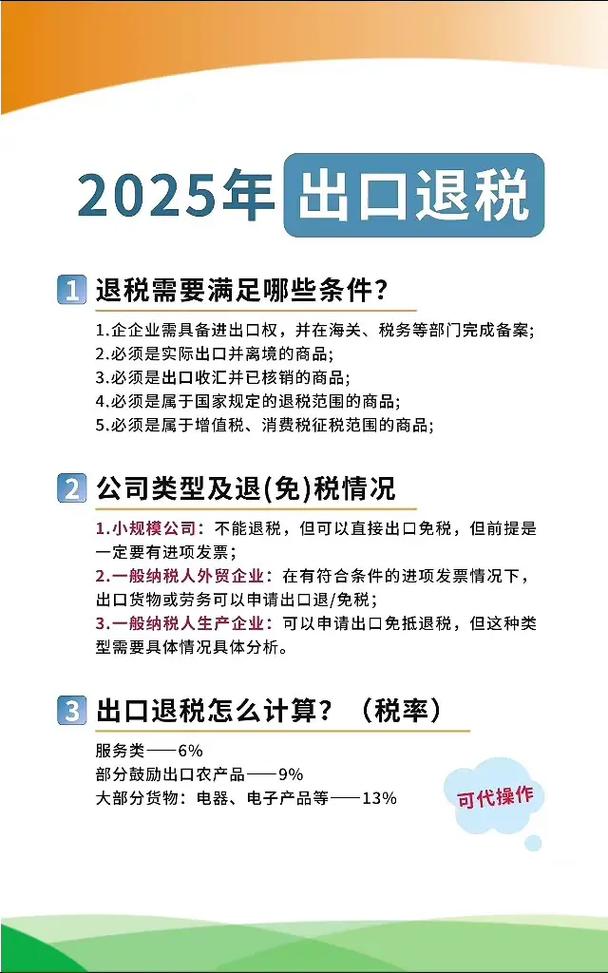 2025年出口退税

1 退税需要满足哪些条件?

1.企企业需具备进出口权，并在海关、税务等部门完成备案;
2.必须是实际出口并离境的商品;
3.必须是出口收汇并已核销的商品;
4.必须是属于国家规定的退税范围的商品;
5.必须是属于增值税、消费税征税范围的商品;

2 公司类型及退(免)税情况

1.小规模公司：不能退税，但可以直接出口免税，但前提是一定要有进项发票;
2.一般纳税人外贸企业：在有符合条件的进项发票情况下，出口货物或劳务可以申请出口退/免税;
3.一般纳税人生产企业：可以申请出口免抵退税，但这种类型需要具体情况具体分析。

3 出口退税怎么计算？（税率）

服务类——6%
部分鼓励出口农产品——9%
大部分货物：电器、电子产品等——13%

可代操作